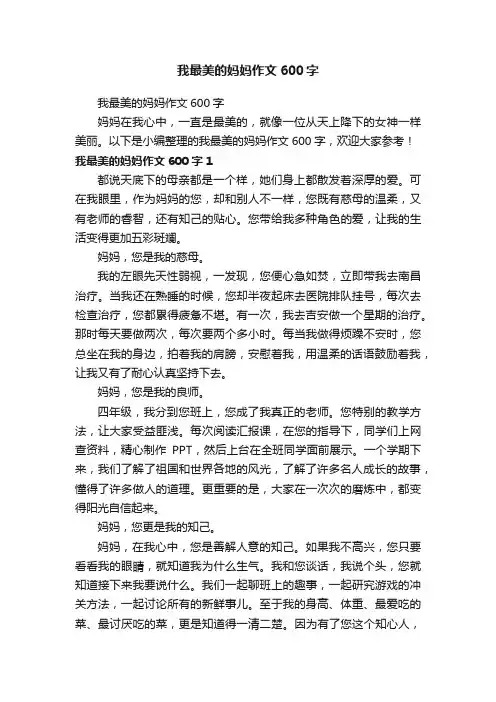 我最美的妈妈作文 600 字

我最美的妈妈作文 600 字

妈妈在我心中，一直是最美的，就像一位从天上降下的女神一样美丽。以下是小编整理的我最美的妈妈作文 600 字，欢迎大家参考！

我最美的妈妈作文 600 字 1

都说天底下的母亲都是一个样，她们身上都散发着深厚的爱。可在我眼里，作为妈妈的您，却和别人不一样，您既有慈母的温柔，又有老师的睿智，还有知己的贴心。您带给我多种角色的爱，让我的生活变得更加五彩斑斓。

妈妈，您是我的慈母。

我的左眼先天性弱视，一发现，您便心急如焚，立即带我去南昌治疗。当我还在熟睡的时候，您却半夜起床去医院排队挂号，每次去检查治疗，您都累得疲惫不堪。有一次，我去吉安做一个星期的治疗。那时每天要做两次，每次要两个多小时。每当我做得烦躁不安时，您总坐在我的身边，拍着我的肩膀，安慰着我，用温柔的话语鼓励着我，让我又有了耐心认真坚持下去。

妈妈，您是我的良师。

四年级，我分到您班上，您成了我真正的老师。您特别的教学方法，让大家受益匪浅。每次阅读汇报课，在您的指导下，同学们上网查资料，精心制作 PPT，然后上台在全班同学面前展示。一个学期下来，我们了解了祖国和世界各地的风光，了解了许多名人成长的故事，懂得了许多做人的道理。更重要的是，大家在一次次的磨炼中，都变得阳光自信起来。

妈妈，您更是我的知己。

妈妈，在我心中，您是善解人意的知己。如果我不高兴，您只要看看我的眼睛，就知道我为什么生气。我和您谈话，我说个头，您就知道接下来我要说什么。我们一起聊班上的趣事，一起研究游戏的冲关方法，一起讨论所有的新鲜事儿。至于我的身高、体重、最爱吃的菜、最讨厌吃的菜，更是知道得一清二楚。因为有了您这个知心人，